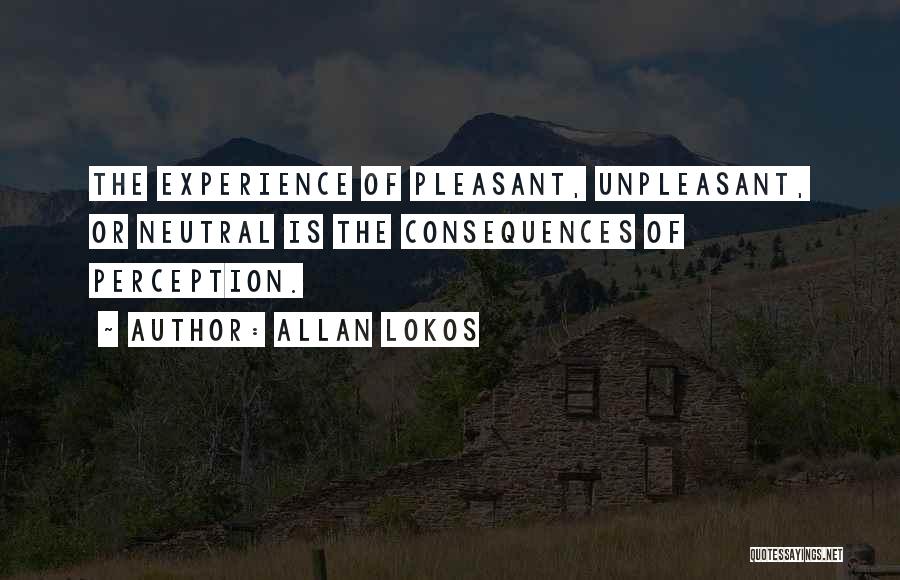 THE EXPERIENCE OF PLEASANT, UNPLEASANT, OR NEUTRAL IS THE CONSEQUENCES OF PERCEPTION.

~ AUTHOR: ALLAN LOKOS

QUOTESSAYINGS.NET